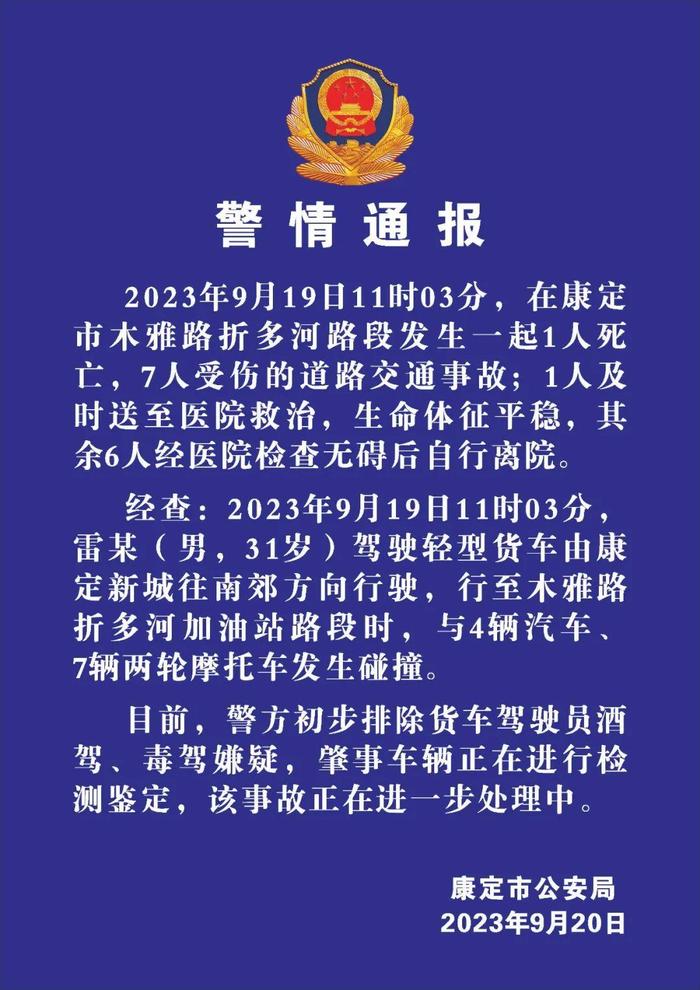 警情通报

2023年9月19日11时03分，在康定市木雅路折多河路段发生一起1人死亡，7人受伤的道路交通事故；1人及时送至医院救治，生命体征平稳，其余6人经医院检查无碍后自行离院。

经查：2023年9月19日11时03分，雷某（男，31岁）驾驶轻型货车由康定新城往南郊方向行驶，行至木雅路折多河加油站路段时，与4辆汽车、7辆两轮摩托车发生碰撞。

目前，警方初步排除货车驾驶员酒驾、毒驾嫌疑，肇事车辆正在进行检测鉴定，该事故正在进一步处理中。

康定市公安局
2023年9月20日